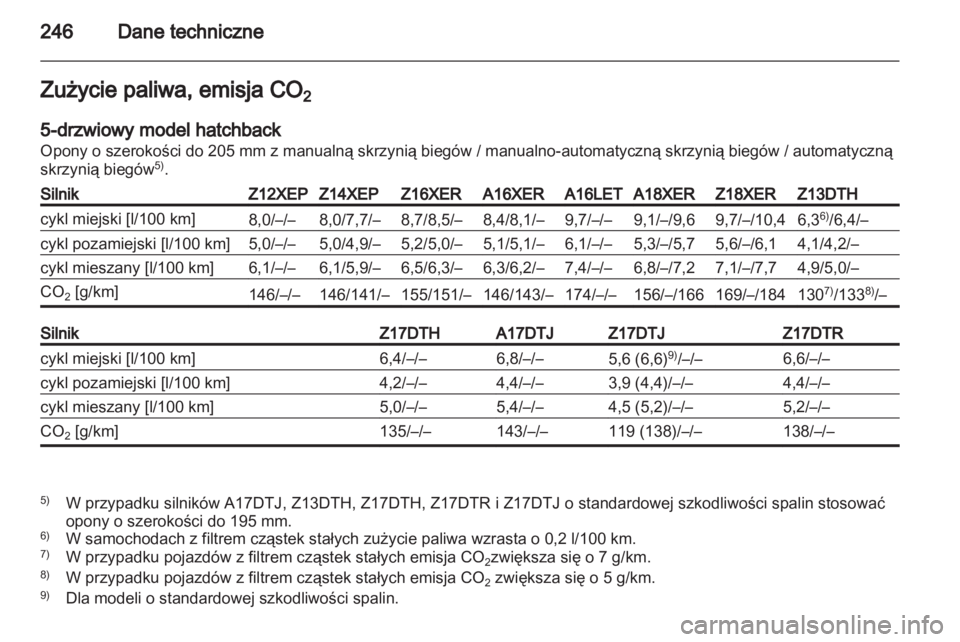 246 Dane techniczne

Zużycie paliwa, emisja $CO_2$

5-drzwiowy model hatchback
Opony o szerokości do 205 mm z manualną skrzynią biegów / manualno-automatyczną skrzynią biegów / automatyczną skrzynią biegów$^{5)}$.

| Silnik | Z12XEP | Z14XEP | Z16XER | A16XER | A16LET | A18XER | Z18XER | Z13DTH |
|---|---|---|---|---|---|---|---|---|
| cykl miejski [l/100 km] | 8,0/–/– | 8,0/7,7/– | 8,7/8,5/– | 8,4/8,1/– | 9,7/–/– | 9,1/–/9,6 | 9,7/–/10,4 | 6,3$^{6)}$/6,4/– |
| cykl pozamiejski [l/100 km] | 5,0/–/– | 5,0/4,9/– | 5,2/5,0/– | 5,1/5,1/– | 6,1/–/– | 5,3/–/5,7 | 5,6/–/6,1 | 4,1/4,2/– |
| cykl mieszany [l/100 km] | 6,1/–/– | 6,1/5,9/– | 6,5/6,3/– | 6,3/6,2/– | 7,4/–/– | 6,8/–/7,2 | 7,1/–/7,7 | 4,9/5,0/– |
| $CO_2$ [g/km] | 146/–/– | 146/141/– | 155/151/– | 146/143/– | 174/–/– | 156/–/166 | 169/–/184 | 130$^{7)}$/133$^{8)}$/– |

| Silnik | Z17DTH | A17DTJ | Z17DTJ | Z17DTR |
|---|---|---|---|---|
| cykl miejski [l/100 km] | 6,4/–/– | 6,8/–/– | 5,6 (6,6)$^{9)}$/–/– | 6,6/–/– |
| cykl pozamiejski [l/100 km] | 4,2/–/– | 4,4/–/– | 3,9 (4,4)/–/– | 4,4/–/– |
| cykl mieszany [l/100 km] | 5,0/–/– | 5,4/–/– | 4,5 (5,2)/–/– | 5,2/–/– |
| $CO_2$ [g/km] | 135/–/– | 143/–/– | 119 (138)/–/– | 138/–/– |

$^{5)}$ W przypadku silników A17DTJ, Z13DTH, Z17DTH, Z17DTR i Z17DTJ o standardowej szkodliwości spalin stosować opony o szerokości do 195 mm.
$^{6)}$ W samochodach z filtrem cząstek stałych zużycie paliwa wzrasta o 0,2 l/100 km.
$^{7)}$ W przypadku pojazdów z filtrem cząstek stałych emisja $CO_2$zwiększa się o 7 g/km.
$^{8)}$ W przypadku pojazdów z filtrem cząstek stałych emisja $CO_2$ zwiększa się o 5 g/km.
$^{9)}$ Dla modeli o standardowej szkodliwości spalin.

carmanualsonline.info